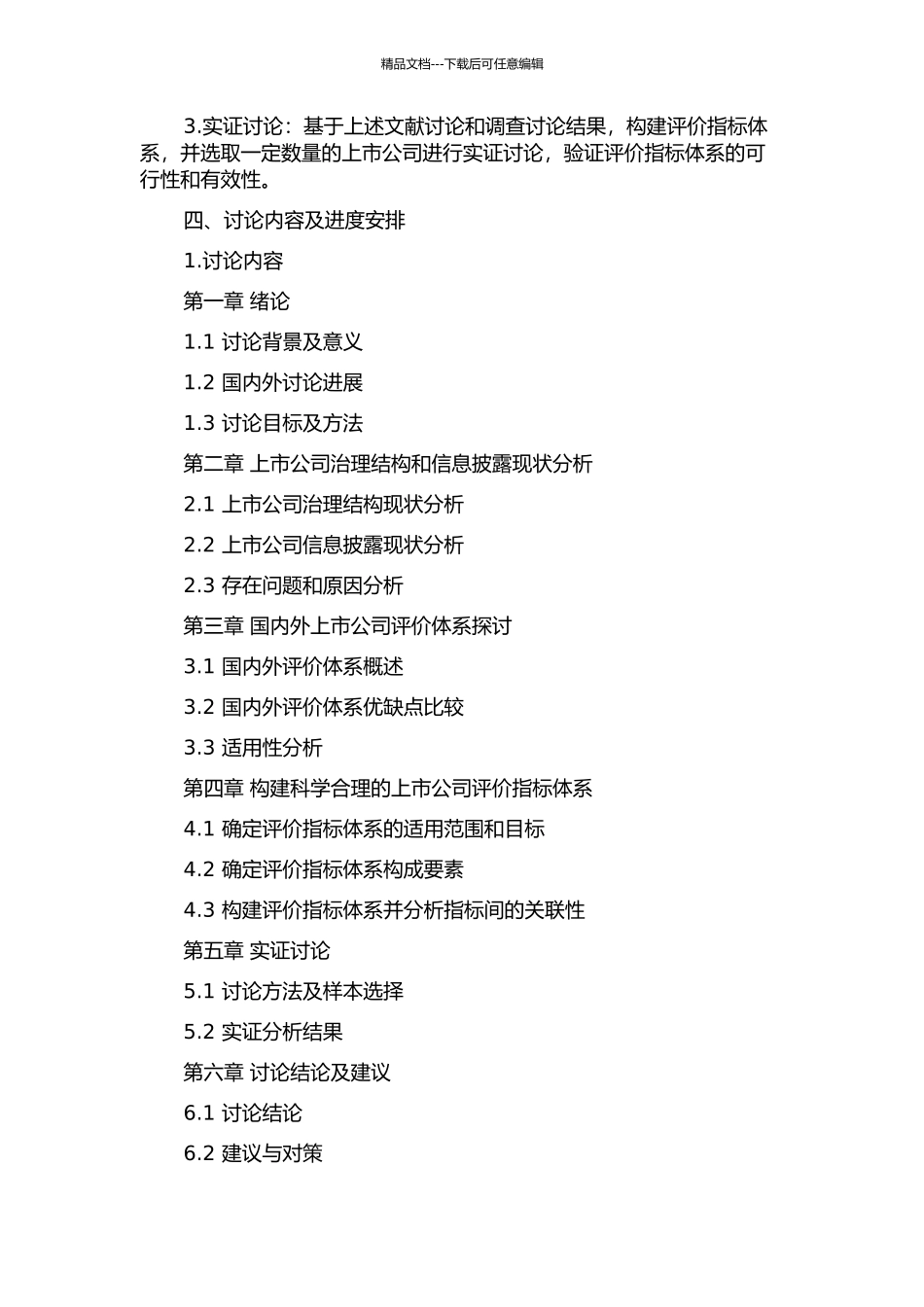 精品文档---下载后可任意编辑

3.实证讨论：基于上述文献讨论和调查讨论结果，构建评价指标体系，并选取一定数量的上市公司进行实证讨论，验证评价指标体系的可行性和有效性。

四、讨论内容及进度安排

1.讨论内容

第一章 绪论

1.1 讨论背景及意义

1.2 国内外讨论进展

1.3 讨论目标及方法

第二章 上市公司治理结构和信息披露现状分析

2.1 上市公司治理结构现状分析

2.2 上市公司信息披露现状分析

2.3 存在问题和原因分析

第三章 国内外上市公司评价体系探讨

3.1 国内外评价体系概述

3.2 国内外评价体系优缺点比较

3.3 适用性分析

第四章 构建科学合理的上市公司评价指标体系

4.1 确定评价指标体系的适用范围和目标

4.2 确定评价指标体系构成要素

4.3 构建评价指标体系并分析指标间的关联性

第五章 实证讨论

5.1 讨论方法及样本选择

5.2 实证分析结果

第六章 讨论结论及建议

6.1 讨论结论

6.2 建议与对策